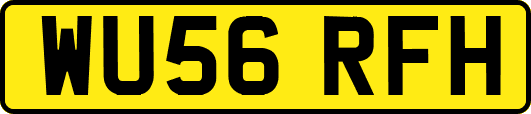 WU56 RFH